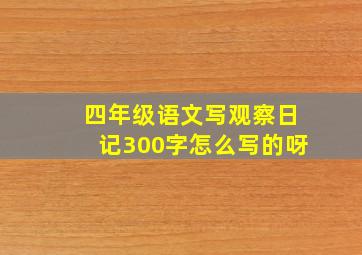 四年级语文写观察日记300字怎么写的呀